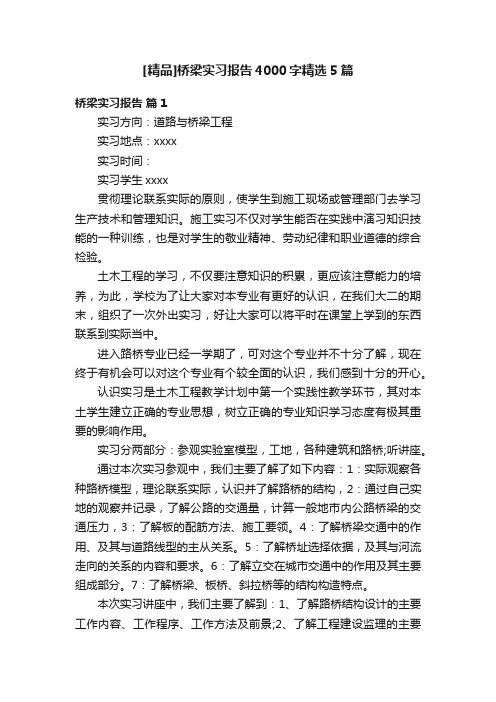 [精品]桥梁实习报告4000字精选5篇

桥梁实习报告 篇1

实习方向：道路与桥梁工程

实习地点：xxxx

实习时间：

实习学生 xxxx

贯彻理论联系实际的原则，使学生到施工现场或管理部门去学习生产技术和管理知识。施工实习不仅对学生能否在实践中演习知识技能的一种训练，也是对学生的敬业精神、劳动纪律和职业道德的综合检验。

土木工程的学习，不仅要注意知识的积累，更应该注意能力的培养，为此，学校为了让大家对本专业有更好的认识，在我们大二的期末，组织了一次外出实习，好让大家可以将平时在课堂上学到的东西联系到实际当中。

进入路桥专业已经一学期了，可对这个专业并不十分了解，现在终于有机会可以对这个专业有个较全面的认识，我们感到十分的开心。

认识实习是土木工程教学计划中第一个实践性教学环节，其对本土学生建立正确的专业思想，树立正确的专业知识学习态度有极其重要的影响作用。

实习分两部分：参观实验室模型，工地，各种建筑和路桥;听讲座。

通过本次实习参观中，我们主要了解了如下内容：1：实际观察各种路桥模型，理论联系实际，认识并了解路桥的结构，2：通过自己实地的观察并记录，了解公路的交通量，计算一般地市内公路桥梁的交通压力，3：了解板的配筋方法、施工要领。4：了解桥梁交通中的作用、及其与道路线型的主从关系。5：了解桥址选择依据，及其与河流走向的关系的内容和要求。6：了解立交在城市交通中的作用及其主要组成部分。7：了解桥梁、板桥、斜拉桥等的结构构造特点。

本次实习讲座中，我们主要了解到：1、了解路桥结构设计的主要工作内容、工作程序、工作方法及前景;2、了解工程建设监理的主要